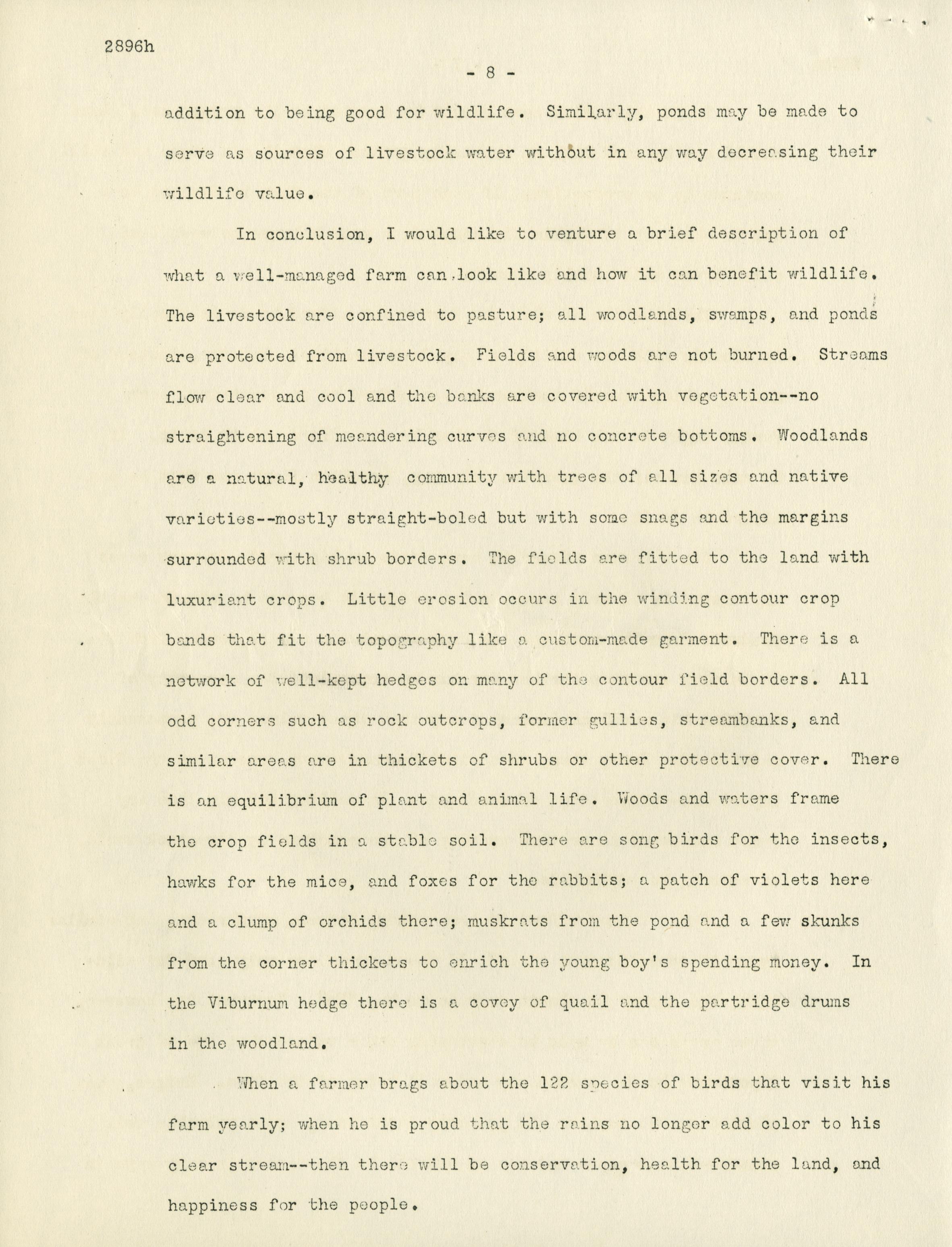 2896h

- 8 -

addition to being good for wildlife. Similarly, ponds may be made to serve as sources of livestock water without in any way decreasing their wildlife value.

In conclusion, I would like to venture a brief description of what a well-managed farm can look like and how it can benefit wildlife. The livestock are confined to pasture; all woodlands, swamps, and ponds are protected from livestock. Fields and woods are not burned. Streams flow clear and cool and the banks are covered with vegetation--no straightening of meandering curves and no concrete bottoms. Woodlands are a natural, healthy community with trees of all sizes and native varieties--mostly straight-boled but with some snags and the margins surrounded with shrub borders. The fields are fitted to the land with luxuriant crops. Little erosion occurs in the winding contour crop bands that fit the topography like a custom-made garment. There is a network of well-kept hedges on many of the contour field borders. All odd corners such as rock outcrops, former gullies, streambanks, and similar areas are in thickets of shrubs or other protective cover. There is an equilibrium of plant and animal life. Woods and waters frame the crop fields in a stable soil. There are song birds for the insects, hawks for the mice, and foxes for the rabbits; a patch of violets here and a clump of orchids there; muskrats from the pond and a few skunks from the corner thickets to enrich the young boy's spending money. In the Viburnum hedge there is a covey of quail and the partridge drums in the woodland.

When a farmer brags about the 122 species of birds that visit his farm yearly; when he is proud that the rains no longer add color to his clear stream--then there will be conservation, health for the land, and happiness for the people.